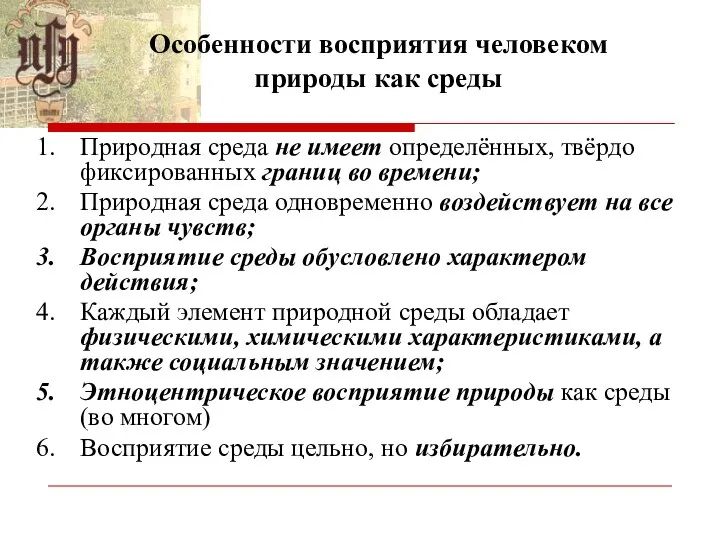 Особенности восприятия человеком природы как среды

1. Природная среда не имеет определённых, твёрдо фиксированных границ во времени;
2. Природная среда одновременно воздействует на все органы чувств;
3. Восприятие среды обусловлено характером действия;
4. Каждый элемент природной среды обладает физическими, химическими характеристиками, а также социальным значением;
5. Этноцентрическое восприятие природы как среды (во многом)
6. Восприятие среды цельно, но избирательно.